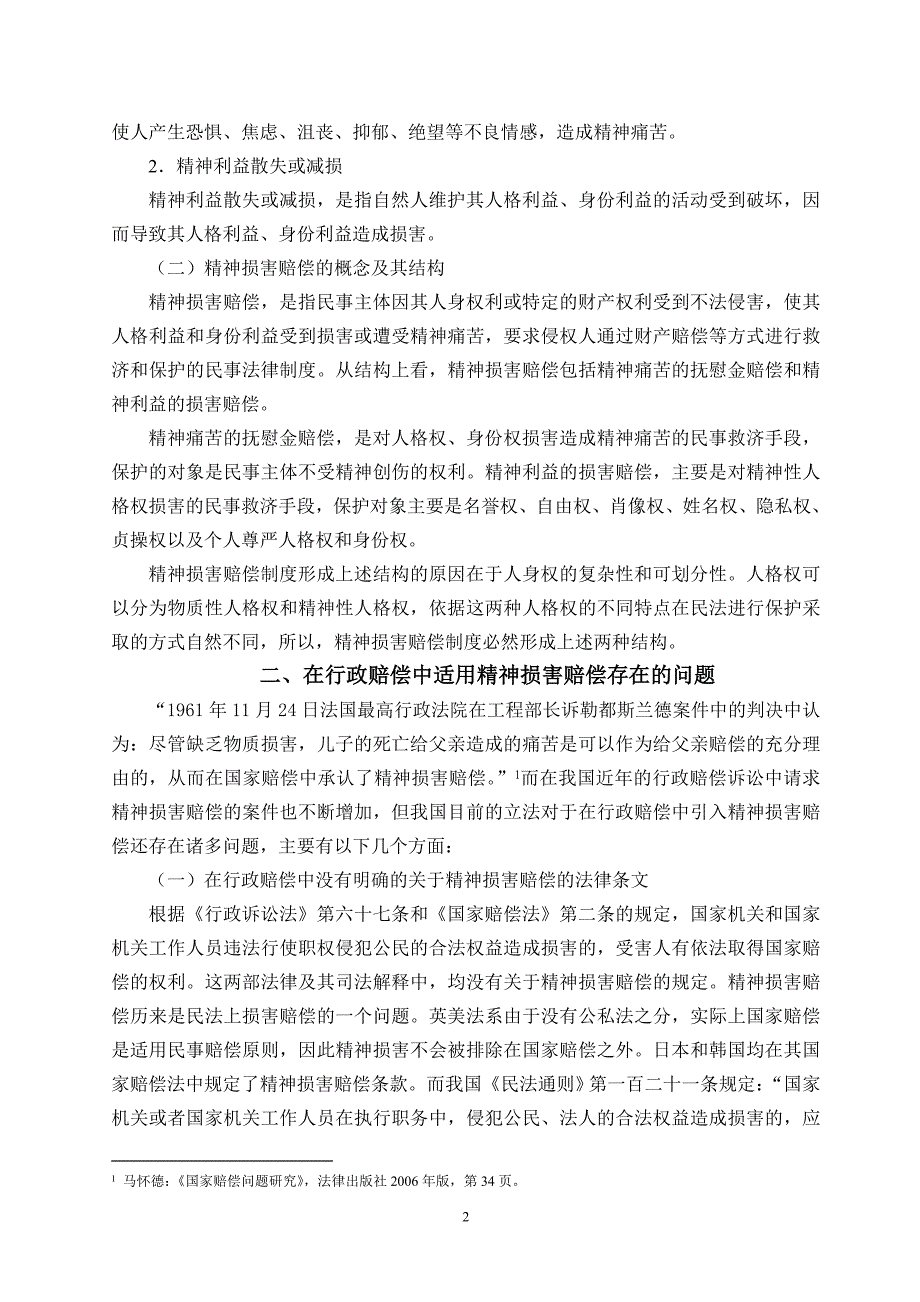 使人产生恐惧、焦虑、沮丧、抑郁、绝望等不良情感，造成精神痛苦。

2．精神利益散失或减损

精神利益散失或减损，是指自然人维护其人格利益、身份利益的活动受到破坏，因而导致其人格利益、身份利益造成损害。

（二）精神损害赔偿的概念及其结构

精神损害赔偿，是指民事主体因其人身权利或特定的财产权利受到不法侵害，使其人格利益和身份利益受到损害或遭受精神痛苦，要求侵权人通过财产赔偿等方式进行救济和保护的民事法律制度。从结构上看，精神损害赔偿包括精神痛苦的抚慰金赔偿和精神利益的损害赔偿。

精神痛苦的抚慰金赔偿，是对人格权、身份权损害造成精神痛苦的民事救济手段，保护的对象是民事主体不受精神创伤的权利。精神利益的损害赔偿，主要是对精神性人格权损害的民事救济手段，保护对象主要是名誉权、自由权、肖像权、姓名权、隐私权、贞操权以及个人尊严人格权和身份权。

精神损害赔偿制度形成上述结构的原因在于人身权的复杂性和可划分性。人格权可以分为物质性人格权和精神性人格权，依据这两种人格权的不同特点在民法进行保护采取的方式自然不同，所以，精神损害赔偿制度必然形成上述两种结构。

二、在行政赔偿中适用精神损害赔偿存在的问题

“1961 年 11 月 24 日法国最高行政法院在工程部长诉勒都斯兰德案件中的判决中认为：尽管缺乏物质损害，儿子的死亡给父亲造成的痛苦是可以作为给父亲赔偿的充分理由的，从而在国家赔偿中承认了精神损害赔偿。”$^1$而在我国近年的行政赔偿诉讼中请求精神损害赔偿的案件也不断增加，但我国目前的立法对于在行政赔偿中引入精神损害赔偿还存在诸多问题，主要有以下几个方面：

（一）在行政赔偿中没有明确的关于精神损害赔偿的法律条文

根据《行政诉讼法》第六十七条和《国家赔偿法》第二条的规定，国家机关和国家机关工作人员违法行使职权侵犯公民的合法权益造成损害的，受害人有依法取得国家赔偿的权利。这两部法律及其司法解释中，均没有关于精神损害赔偿的规定。精神损害赔偿历来是民法上损害赔偿的一个问题。英美法系由于没有公私法之分，实际上国家赔偿是适用民事赔偿原则，因此精神损害不会被排除在国家赔偿之外。日本和韩国均在其国家赔偿法中规定了精神损害赔偿条款。而我国《民法通则》第一百二十一条规定：“国家机关或者国家机关工作人员在执行职务中，侵犯公民、法人的合法权益造成损害的，应

$^1$ 马怀德：《国家赔偿问题研究》，法律出版社 2006 年版，第 34 页。

2